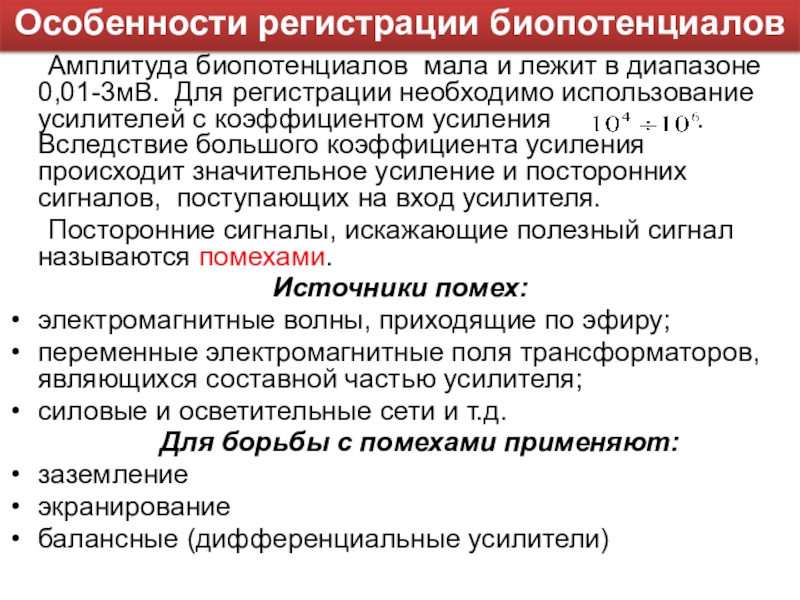 Особенности регистрации биопотенциалов

Амплитуда биопотенциалов мала и лежит в диапазоне 0,01-3мВ. Для регистрации необходимо использование усилителей с коэффициентом усиления $10^4 \div 10^6$. Вследствие большого коэффициента усиления происходит значительное усиление и посторонних сигналов, поступающих на вход усилителя.

Посторонние сигналы, искажающие полезный сигнал называются помехами.

Источники помех:

• электромагнитные волны, приходящие по эфиру;
• переменные электромагнитные поля трансформаторов, являющихся составной частью усилителя;
• силовые и осветительные сети и т.д.

Для борьбы с помехами применяют:

• заземление
• экранирование
• балансные (дифференциальные усилители)